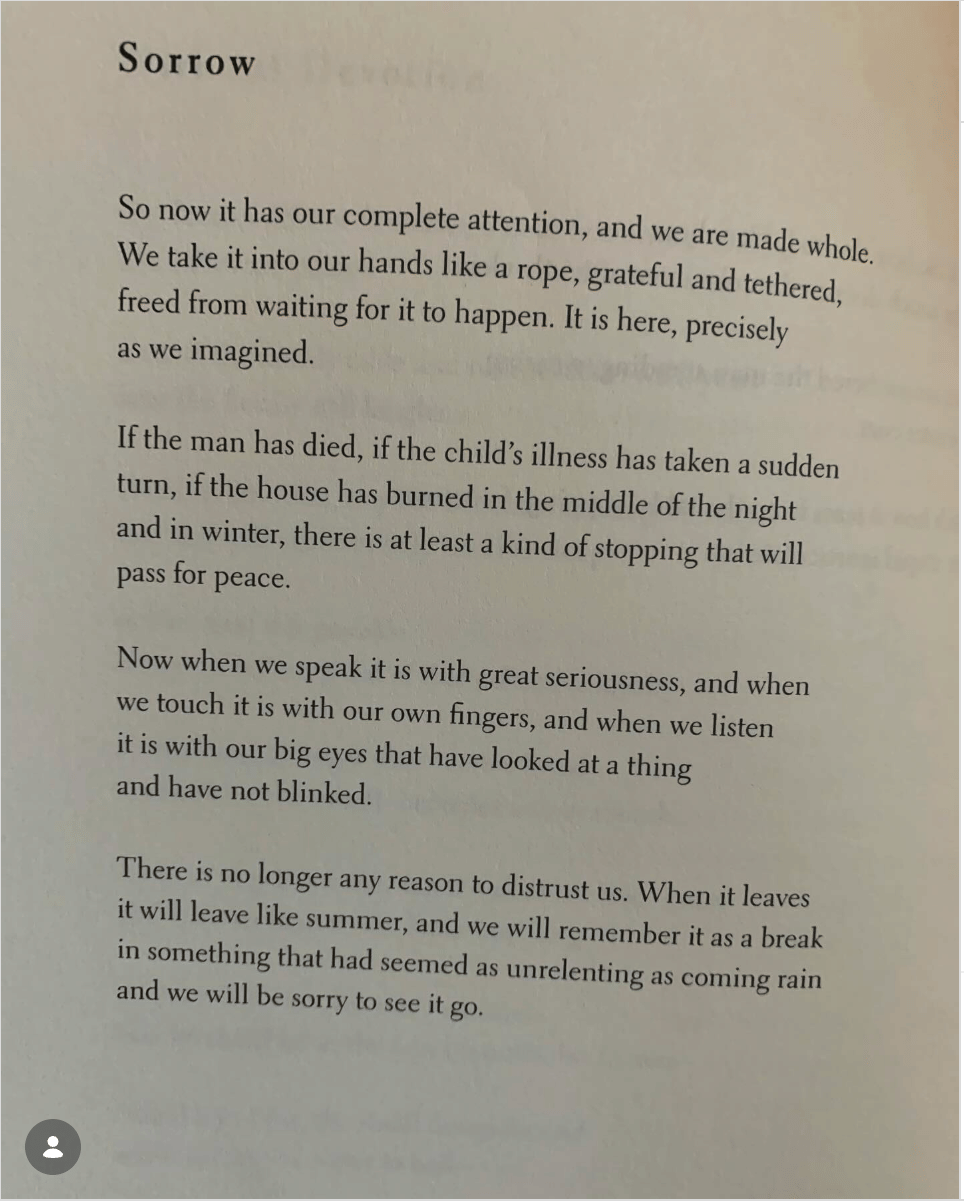 Sorrow

So now it has our complete attention, and we are made whole. We take it into our hands like a rope, grateful and tethered, freed from waiting for it to happen. It is here, precisely as we imagined.

If the man has died, if the child's illness has taken a sudden turn, if the house has burned in the middle of the night and in winter, there is at least a kind of stopping that will pass for peace.

Now when we speak it is with great seriousness, and when we touch it is with our own fingers, and when we listen it is with our big eyes that have looked at a thing and have not blinked.

There is no longer any reason to distrust us. When it leaves it will leave like summer, and we will remember it as a break in something that had seemed as unrelenting as coming rain and we will be sorry to see it go.